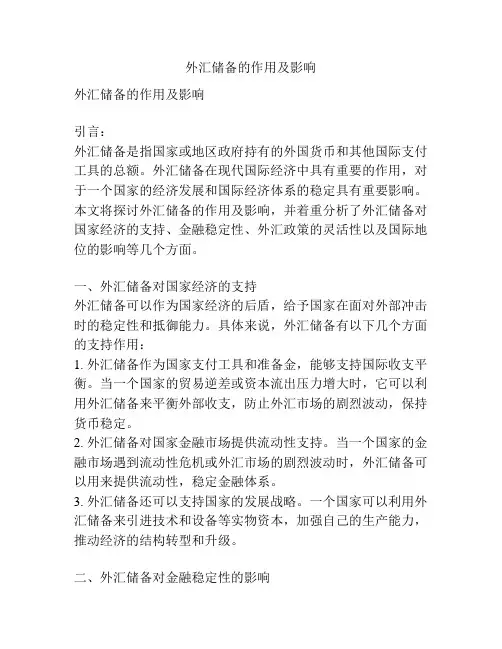 外汇储备的作用及影响

外汇储备的作用及影响

引言：
外汇储备是指国家或地区政府持有的外国货币和其他国际支付工具的总额。外汇储备在现代国际经济中具有重要的作用，对于一个国家的经济发展和国际经济体系的稳定具有重要影响。本文将探讨外汇储备的作用及影响，并着重分析了外汇储备对国家经济的支持、金融稳定性、外汇政策的灵活性以及国际地位的影响等几个方面。

一、外汇储备对国家经济的支持
外汇储备可以作为国家经济的后盾，给予国家在面对外部冲击时的稳定性和抵御能力。具体来说，外汇储备有以下几个方面的支持作用：
1. 外汇储备作为国家支付工具和准备金，能够支持国际收支平衡。当一个国家的贸易逆差或资本流出压力增大时，它可以利用外汇储备来平衡外部收支，防止外汇市场的剧烈波动，保持货币稳定。
2. 外汇储备对国家金融市场提供流动性支持。当一个国家的金融市场遇到流动性危机或外汇市场的剧烈波动时，外汇储备可以用来提供流动性，稳定金融体系。
3. 外汇储备还可以支持国家的发展战略。一个国家可以利用外汇储备来引进技术和设备等实物资本，加强自己的生产能力，推动经济的结构转型和升级。

二、外汇储备对金融稳定性的影响